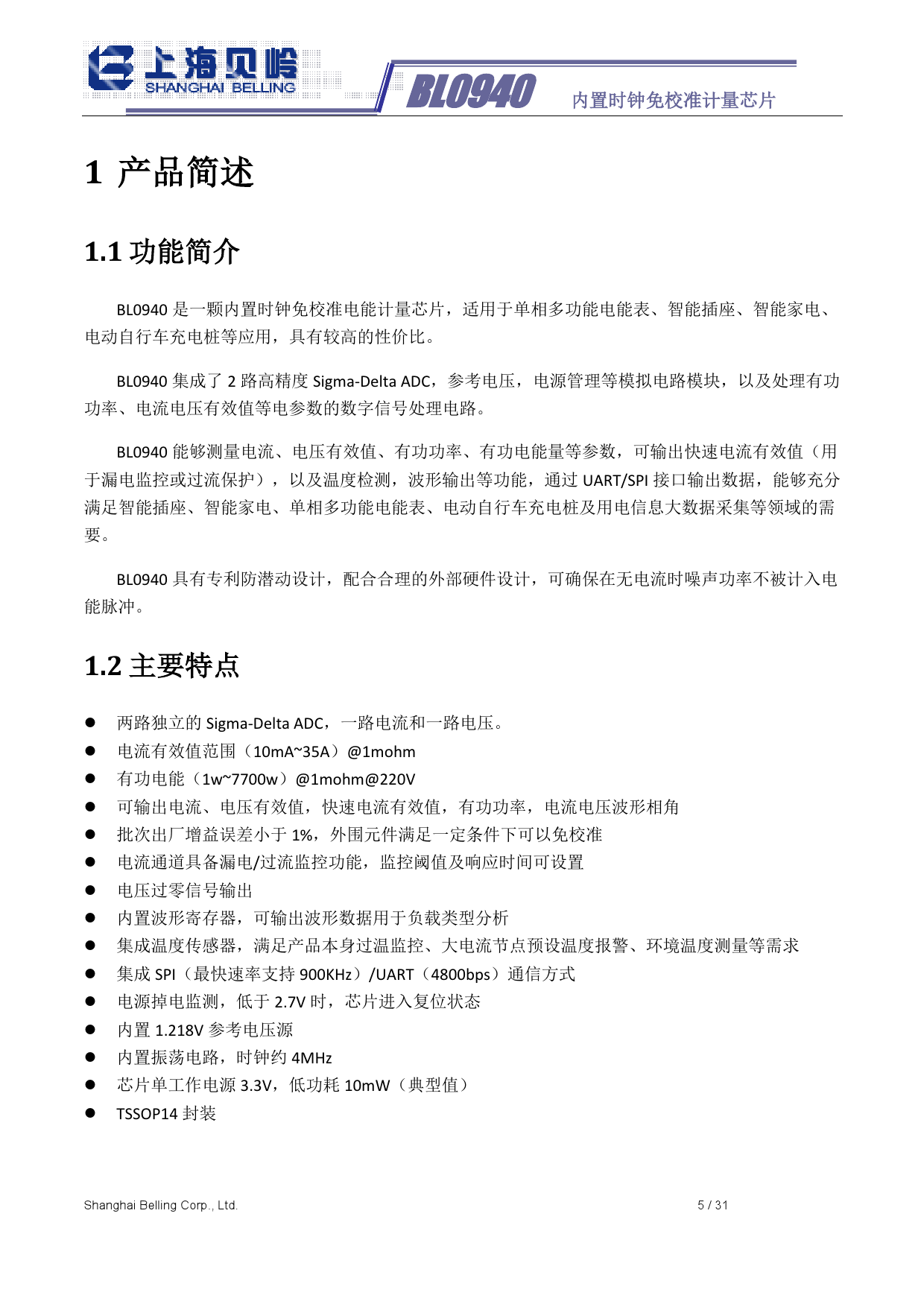 上海贝岭
SHANGHAI BELLING

BL0940 内置时钟免校准计量芯片

1 产品简述

1.1 功能简介

BL0940是一颗内置时钟免校准电能计量芯片，适用于单相多功能电能表、智能插座、智能家电、电动自行车充电桩等应用，具有较高的性价比。

BL0940集成了2路高精度Sigma-Delta ADC，参考电压，电源管理等模拟电路模块，以及处理有功功率、电流电压有效值等电参数的数字信号处理电路。

BL0940能够测量电流、电压有效值、有功功率、有功电能量等参数，可输出快速电流有效值（用于漏电监控或过流保护），以及温度检测，波形输出等功能，通过UART/SPI接口输出数据，能够充分满足智能插座、智能家电、单相多功能电能表、电动自行车充电桩及用电信息大数据采集等领域的需要。

BL0940具有专利防潜动设计，配合合理的外部硬件设计，可确保在无电流时噪声功率不被计入电能脉冲。

1.2 主要特点

• 两路独立的Sigma-Delta ADC，一路电流和一路电压。
• 电流有效值范围（10mA~35A）@1mohm
• 有功电能（1w~7700w）@1mohm@220V
• 可输出电流、电压有效值，快速电流有效值，有功功率，电流电压波形相角
• 批次出厂增益误差小于1%，外围元件满足一定条件下可以免校准
• 电流通道具备漏电/过流监控功能，监控阈值及响应时间可设置
• 电压过零信号输出
• 内置波形寄存器，可输出波形数据用于负载类型分析
• 集成温度传感器，满足产品本身过温监控、大电流节点预设温度报警、环境温度测量等需求
• 集成SPI（最快速率支持900KHz）/UART（4800bps）通信方式
• 电源掉电监测，低于2.7V时，芯片进入复位状态
• 内置1.218V参考电压源
• 内置振荡电路，时钟约4MHz
• 芯片单工作电源3.3V，低功耗10mW（典型值）
• TSSOP14封装

Shanghai Belling Corp., Ltd. 5 / 31